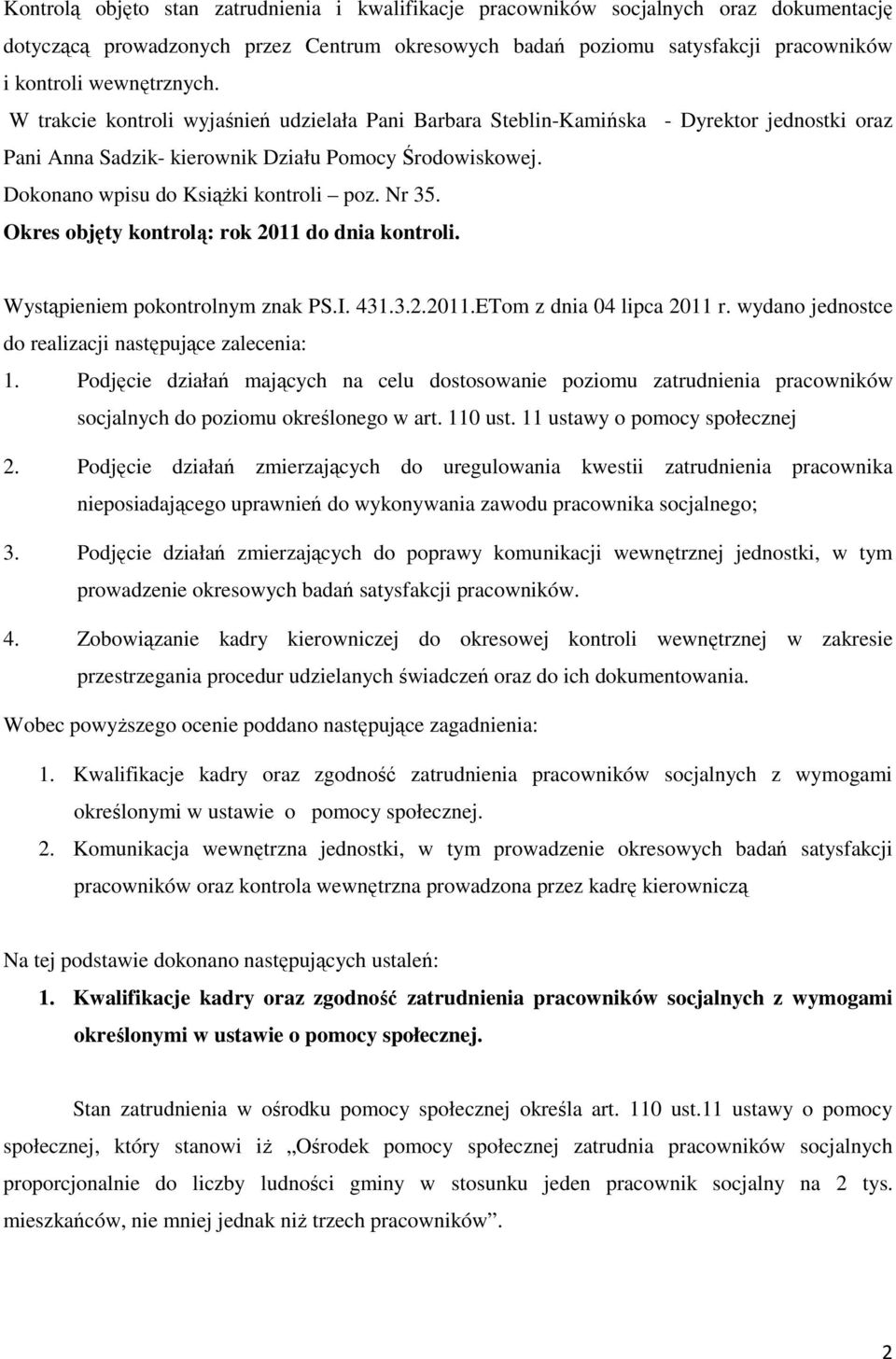 Kontrolą objęto stan zatrudnienia i kwalifikacje pracowników socjalnych oraz dokumentację dotyczącą prowadzonych przez Centrum okresowych badań poziomu satysfakcji pracowników i kontroli wewnętrznych.

W trakcie kontroli wyjaśnień udzielała Pani Barbara Steblin-Kamińska - Dyrektor jednostki oraz Pani Anna Sadzik- kierownik Działu Pomocy Środowiskowej.

Dokonano wpisu do Książki kontroli – poz. Nr 35.

Okres objęty kontrolą: rok 2011 do dnia kontroli.

Wystąpieniem pokontrolnym znak PS.I. 431.3.2.2011.ETom z dnia 04 lipca 2011 r. wydano jednostce do realizacji następujące zalecenia:

1. Podjęcie działań mających na celu dostosowanie poziomu zatrudnienia pracowników socjalnych do poziomu określonego w art. 110 ust. 11 ustawy o pomocy społecznej

2. Podjęcie działań zmierzających do uregulowania kwestii zatrudnienia pracownika nieposiadającego uprawnień do wykonywania zawodu pracownika socjalnego;

3. Podjęcie działań zmierzających do poprawy komunikacji wewnętrznej jednostki, w tym prowadzenie okresowych badań satysfakcji pracowników.

4. Zobowiązanie kadry kierowniczej do okresowej kontroli wewnętrznej w zakresie przestrzegania procedur udzielanych świadczeń oraz do ich dokumentowania.

Wobec powyższego ocenie poddano następujące zagadnienia:

1. Kwalifikacje kadry oraz zgodność zatrudnienia pracowników socjalnych z wymogami określonymi w ustawie o pomocy społecznej.

2. Komunikacja wewnętrzna jednostki, w tym prowadzenie okresowych badań satysfakcji pracowników oraz kontrola wewnętrzna prowadzona przez kadrę kierowniczą

Na tej podstawie dokonano następujących ustaleń:

1. Kwalifikacje kadry oraz zgodność zatrudnienia pracowników socjalnych z wymogami określonymi w ustawie o pomocy społecznej.

Stan zatrudnienia w ośrodku pomocy społecznej określa art. 110 ust.11 ustawy o pomocy społecznej, który stanowi iż „Ośrodek pomocy społecznej zatrudnia pracowników socjalnych proporcjonalnie do liczby ludności gminy w stosunku jeden pracownik socjalny na 2 tys. mieszkańców, nie mniej jednak niż trzech pracowników”.

2